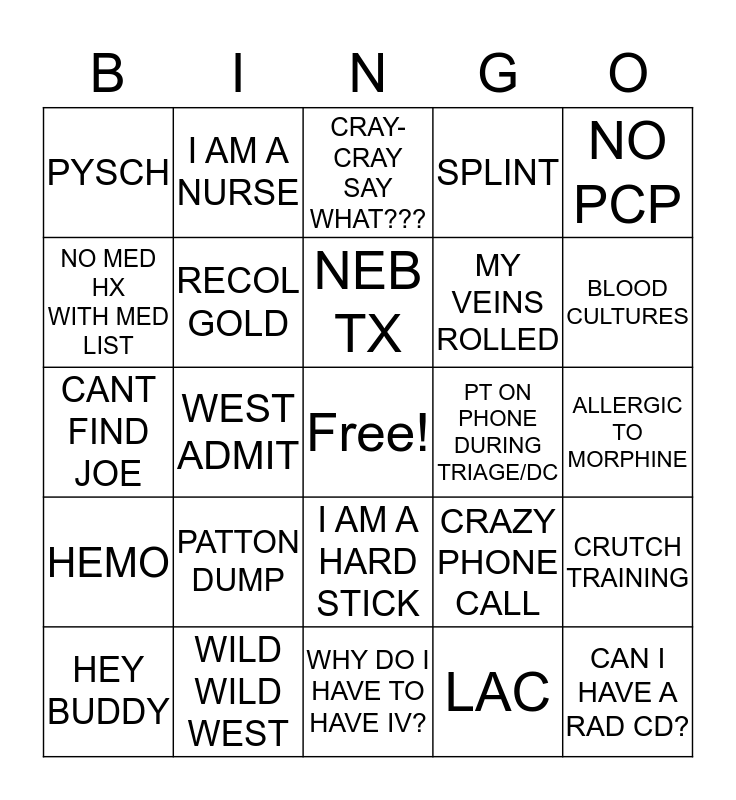 | B | I | N | G | O |
|---|---|---|---|---|
| PYSCH | I AM A NURSE | CRAY-CRAY SAY WHAT??? | SPLINT | NO PCP |
| NO MED HX WITH MED LIST | RECOL GOLD | NEB TX | MY VEINS ROLLED | BLOOD CULTURES |
| CANT FIND JOE | WEST ADMIT | Free! | PT ON PHONE DURING TRIAGE/DC | ALLERGIC TO MORPHINE |
| HEMO | PATTON DUMP | I AM A HARD STICK | CRAZY PHONE CALL | CRUTCH TRAINING |
| HEY BUDDY | WILD WILD WEST | WHY DO I HAVE TO HAVE IV? | LAC | CAN I HAVE A RAD CD? |